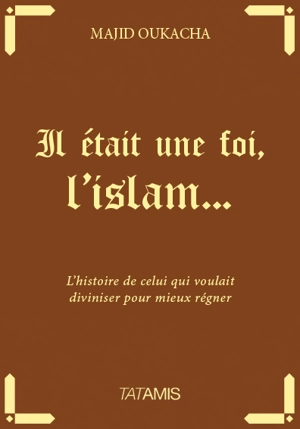 MAJID OUKACHA

Il était une foi, l'islam...

L'histoire de celui qui voulait diviniser pour mieux régner

TATAMIS